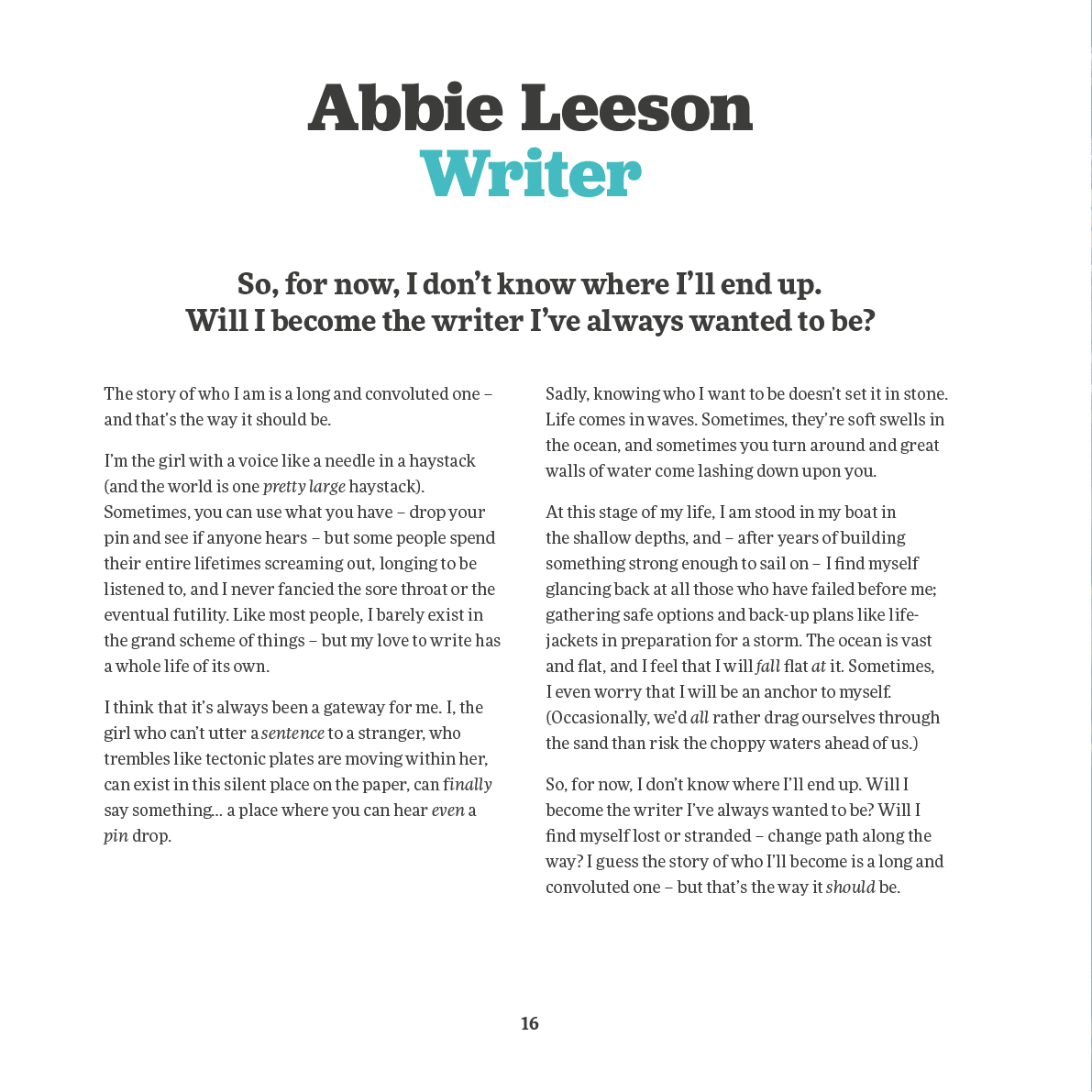 Abbie Leeson
Writer

So, for now, I don't know where I'll end up. Will I become the writer I've always wanted to be?

The story of who I am is a long and convoluted one – and that's the way it should be.

I'm the girl with a voice like a needle in a haystack (and the world is one pretty large haystack). Sometimes, you can use what you have – drop your pin and see if anyone hears – but some people spend their entire lifetimes screaming out, longing to be listened to, and I never fancied the sore throat or the eventual futility. Like most people, I barely exist in the grand scheme of things – but my love to write has a whole life of its own.

I think that it's always been a gateway for me. I, the girl who can't utter a sentence to a stranger, who trembles like tectonic plates are moving within her, can exist in this silent place on the paper, can finally say something... a place where you can hear even a pin drop.

Sadly, knowing who I want to be doesn't set it in stone. Life comes in waves. Sometimes, they're soft swells in the ocean, and sometimes you turn around and great walls of water come lashing down upon you.

At this stage of my life, I am stood in my boat in the shallow depths, and – after years of building something strong enough to sail on – I find myself glancing back at all those who have failed before me; gathering safe options and back-up plans like life-jackets in preparation for a storm. The ocean is vast and flat, and I feel that I will fall flat at it. Sometimes, I even worry that I will be an anchor to myself. (Occasionally, we'd all rather drag ourselves through the sand than risk the choppy waters ahead of us.)

So, for now, I don't know where I'll end up. Will I become the writer I've always wanted to be? Will I find myself lost or stranded – change path along the way? I guess the story of who I'll become is a long and convoluted one – but that's the way it should be.

16